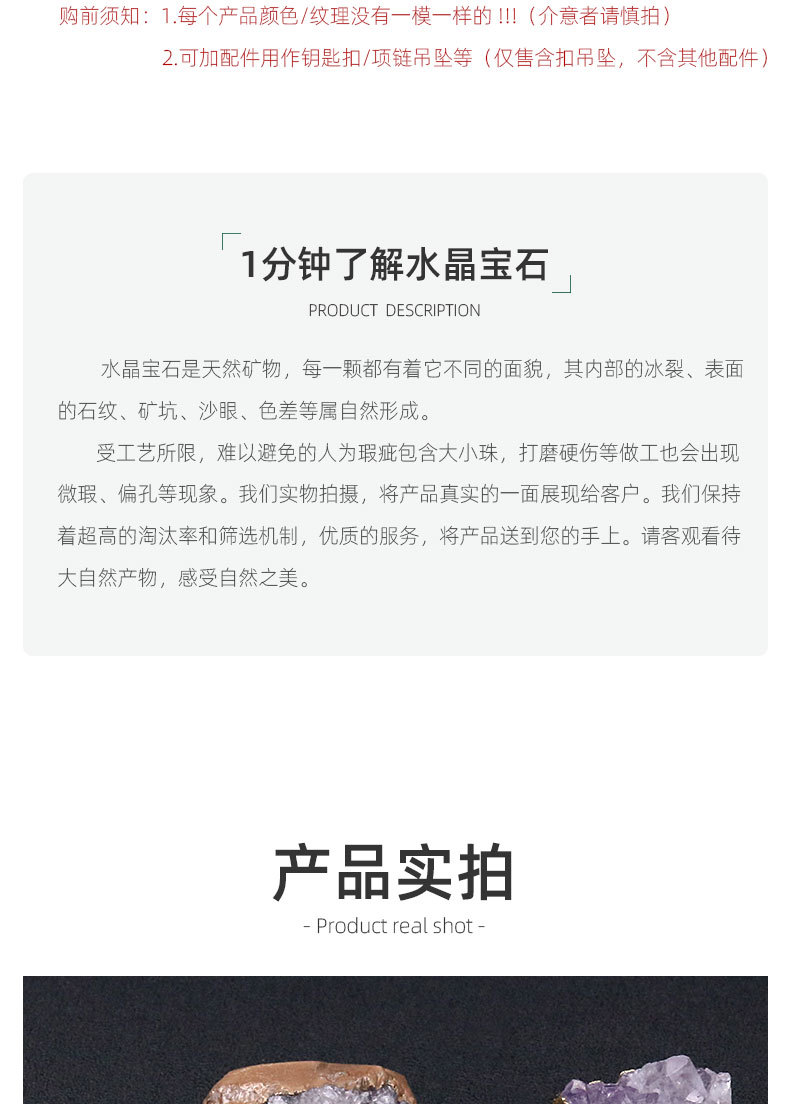 购前须知：1.每个产品颜色/纹理没有一模一样的!!!（介意者请慎拍）

2.可加配件用作钥匙扣/项链吊坠等（仅售含扣吊坠，不含其他配件）

1分钟了解水晶宝石

PRODUCT DESCRIPTION

水晶宝石是天然矿物，每一颗都有着它不同的面貌，其内部的冰裂、表面的石纹、矿坑、沙眼、色差等属自然形成。

受工艺所限，难以避免的人为瑕疵包含大小珠，打磨硬伤等做工也会出现微瑕、偏孔等现象。我们实物拍摄，将产品真实的一面展现给客户。我们保持着超高的淘汰率和筛选机制，优质的服务，将产品送到您的手上。请客观看待大自然产物，感受自然之美。

产品实拍

- Product real shot -